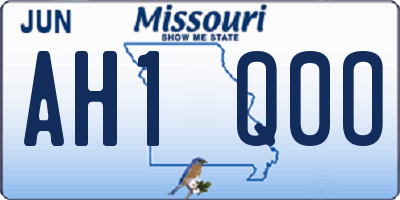 JUN

Missouri
SHOW ME STATE

AH1 Q00